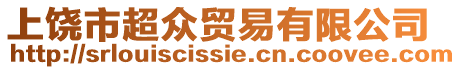 上饶市超众贸易有限公司
http://srlouiscissie.cn.coovee.com